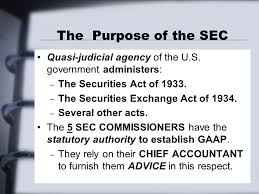 The Purpose of the SEC

• Quasi-judicial agency of the U.S. government administers:
– The Securities Act of 1933.
– The Securities Exchange Act of 1934.
– Several other acts.
• The 5 SEC COMMISSIONERS have the statutory authority to establish GAAP.
– They rely on their CHIEF ACCOUNTANT to furnish them ADVICE in this respect.